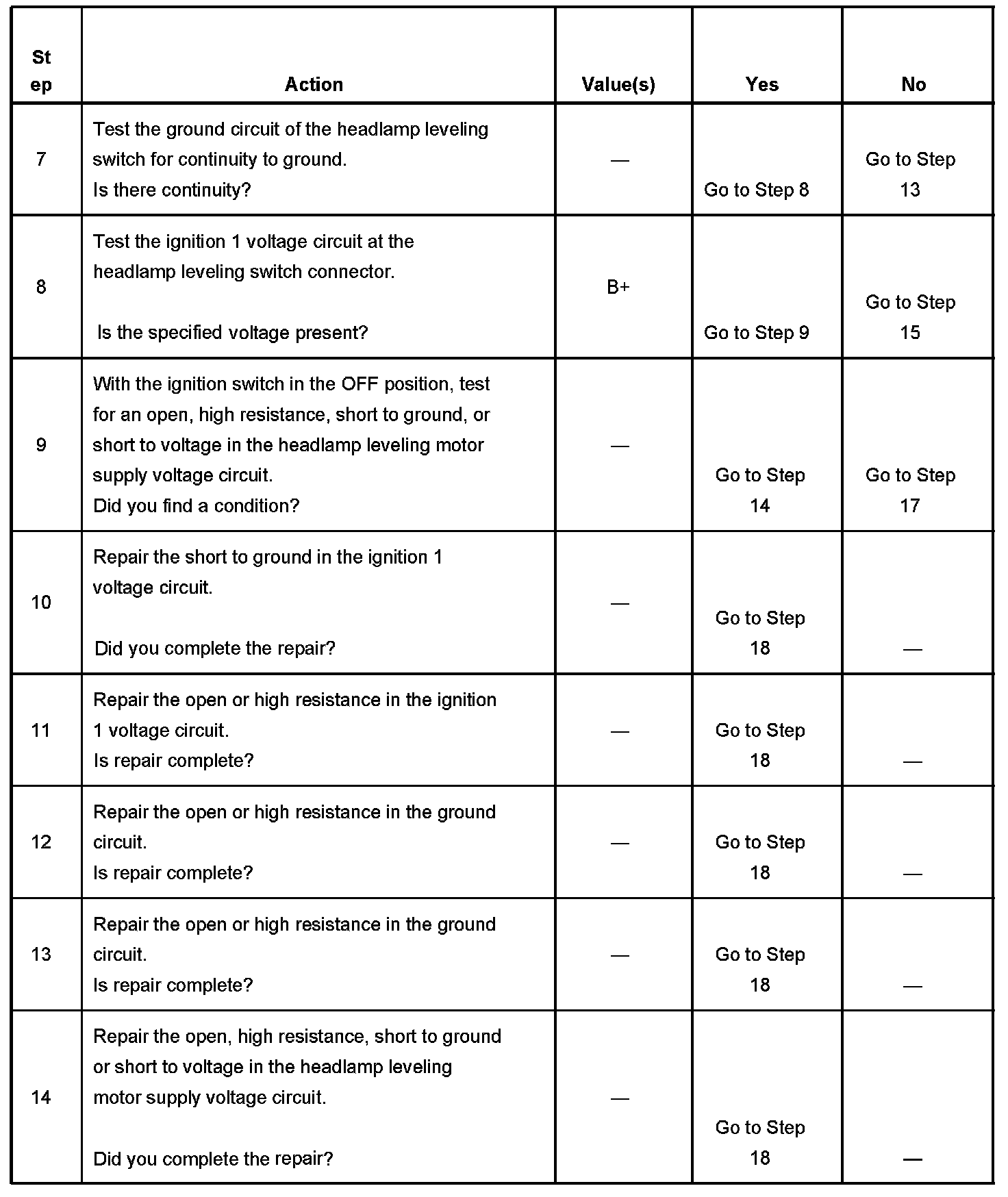 | Step | Action | Value(s) | Yes | No |
|---|---|---|---|---|
| 7 | Test the ground circuit of the headlamp leveling switch for continuity to ground. Is there continuity? | — | Go to Step 8 | Go to Step 13 |
| 8 | Test the ignition 1 voltage circuit at the headlamp leveling switch connector. Is the specified voltage present? | B+ | Go to Step 9 | Go to Step 15 |
| 9 | With the ignition switch in the OFF position, test for an open, high resistance, short to ground, or short to voltage in the headlamp leveling motor supply voltage circuit. Did you find a condition? | — | Go to Step 14 | Go to Step 17 |
| 10 | Repair the short to ground in the ignition 1 voltage circuit. Did you complete the repair? | — | Go to Step 18 | — |
| 11 | Repair the open or high resistance in the ignition 1 voltage circuit. Is repair complete? | — | Go to Step 18 | — |
| 12 | Repair the open or high resistance in the ground circuit. Is repair complete? | — | Go to Step 18 | — |
| 13 | Repair the open or high resistance in the ground circuit. Is repair complete? | — | Go to Step 18 | — |
| 14 | Repair the open, high resistance, short to ground or short to voltage in the headlamp leveling motor supply voltage circuit. Did you complete the repair? | — | Go to Step 18 | — |